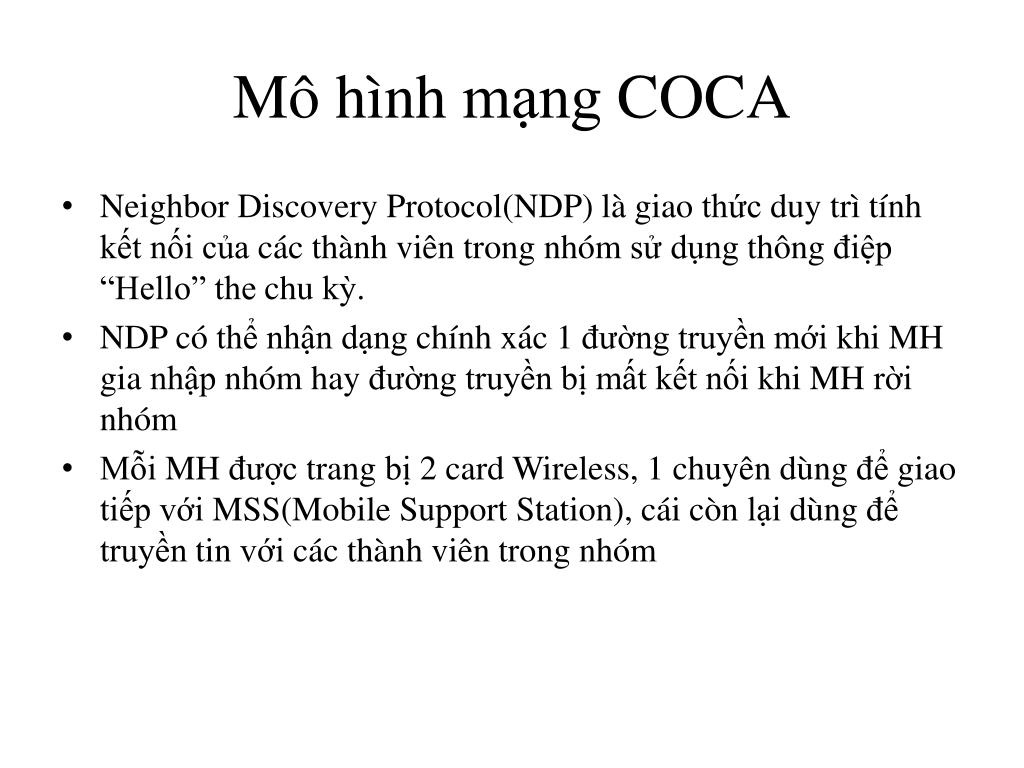 Mô hình mạng COCA

• Neighbor Discovery Protocol(NDP) là giao thức duy trì tính kết nối của các thành viên trong nhóm sử dụng thông điệp “Hello” the chu kỳ.

• NDP có thể nhận dạng chính xác 1 đường truyền mới khi MH gia nhập nhóm hay đường truyền bị mất kết nối khi MH rời nhóm

• Mỗi MH được trang bị 2 card Wireless, 1 chuyên dùng để giao tiếp với MSS(Mobile Support Station), cái còn lại dùng để truyền tin với các thành viên trong nhóm